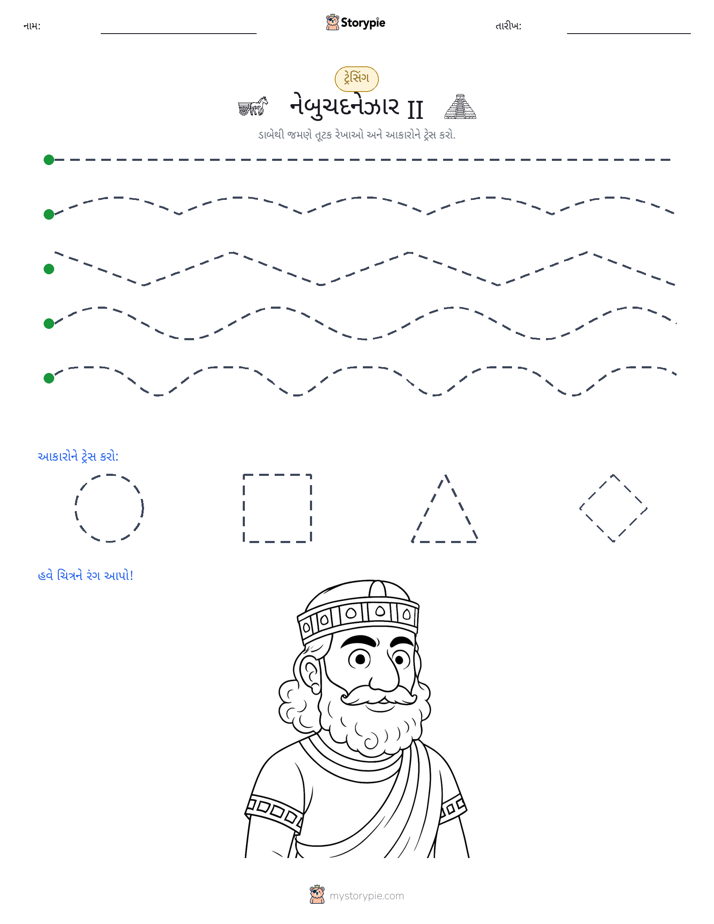 નામ: ____ Storypie તારીખ: ____

ટ્રેસિંગ

નેબુચદનેઝાર II

ડાબેથી જમણે તૂટક રેખાઓ અને આકારોને ટ્રેસ કરો.

આકારોને ટ્રેસ કરો:

હવે ચિત્રને રંગ આપો!

mystorypie.com